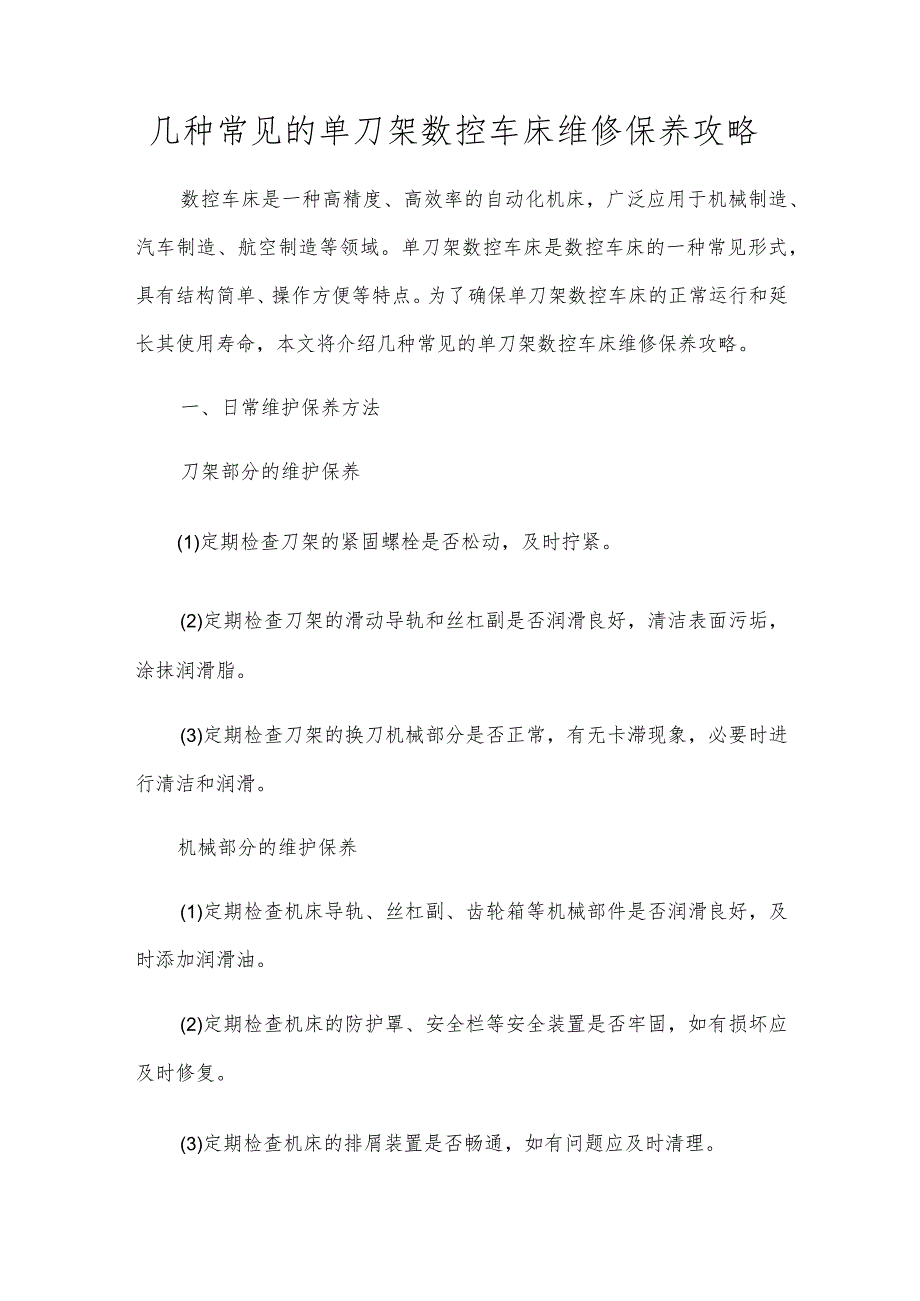 几种常见的单刀架数控车床维修保养攻略

数控车床是一种高精度、高效率的自动化机床，广泛应用于机械制造、汽车制造、航空制造等领域。单刀架数控车床是数控车床的一种常见形式，具有结构简单、操作方便等特点。为了确保单刀架数控车床的正常运行和延长其使用寿命，本文将介绍几种常见的单刀架数控车床维修保养攻略。

一、日常维护保养方法

刀架部分的维护保养

(1)定期检查刀架的紧固螺栓是否松动，及时拧紧。

(2)定期检查刀架的滑动导轨和丝杠副是否润滑良好，清洁表面污垢，涂抹润滑脂。

(3)定期检查刀架的换刀机械部分是否正常，有无卡滞现象，必要时进行清洁和润滑。

机械部分的维护保养

(1)定期检查机床导轨、丝杠副、齿轮箱等机械部件是否润滑良好，及时添加润滑油。

(2)定期检查机床的防护罩、安全栏等安全装置是否牢固，如有损坏应及时修复。

(3)定期检查机床的排屑装置是否畅通，如有问题应及时清理。